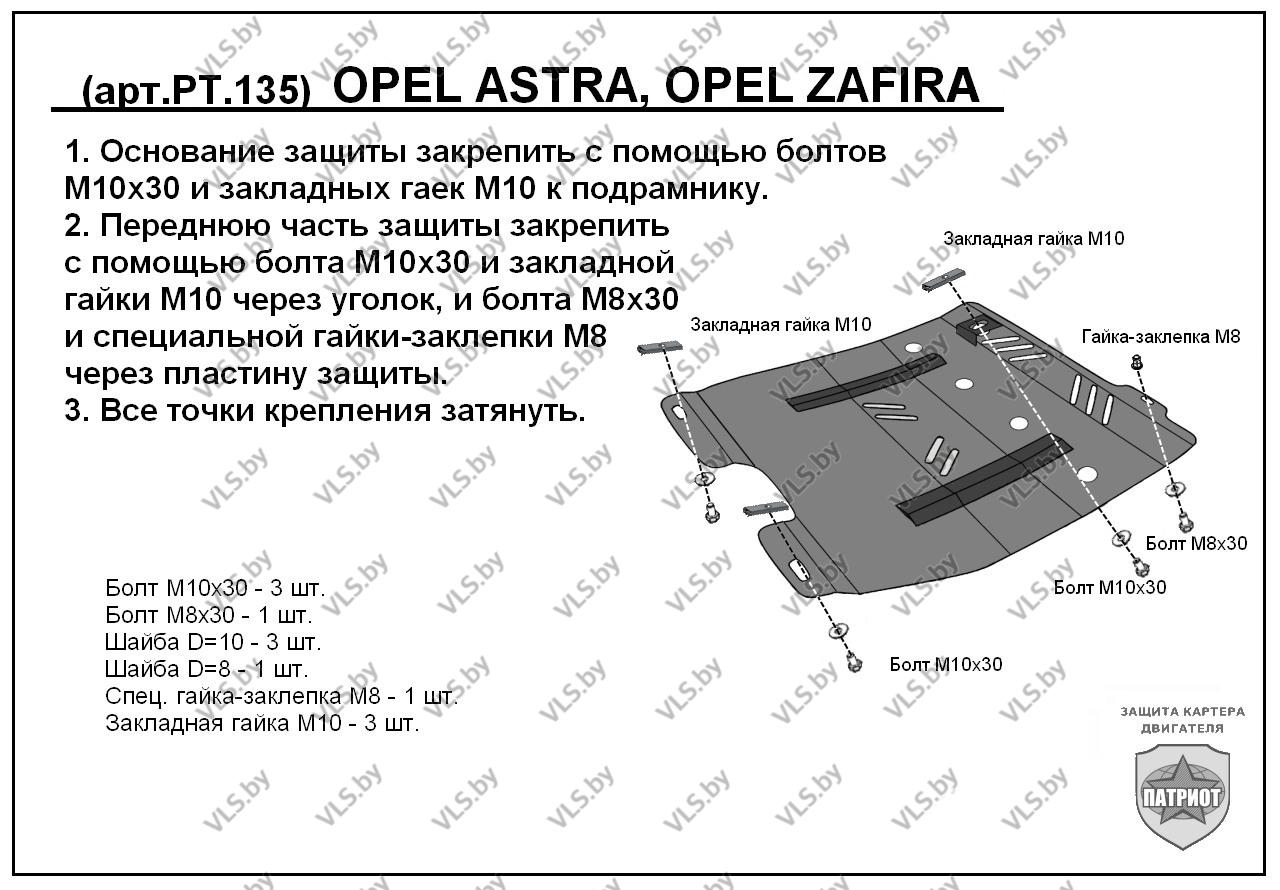 (арт.РТ.135) OPEL ASTRA, OPEL ZAFIRA

1. Основание защиты закрепить с помощью болтов М10х30 и закладных гаек М10 к подрамнику.
2. Переднюю часть защиты закрепить с помощью болта М10х30 и закладной гайки М10 через уголок, и болта М8х30 и специальной гайки-заклепки М8 через пластину защиты.
3. Все точки крепления затянуть.

Закладная гайка М10

Закладная гайка М10

Гайка-заклепка М8

Болт М8х30

Болт М10х30

Болт М10х30

Болт М10х30 - 3 шт.
Болт М8х30 - 1 шт.
Шайба D=10 - 3 шт.
Шайба D=8 - 1 шт.
Спец. гайка-заклепка М8 - 1 шт.
Закладная гайка М10 - 3 шт.

ЗАЩИТА КАРТЕРА ДВИГАТЕЛЯ

ПАТРИОТ

VLS.by